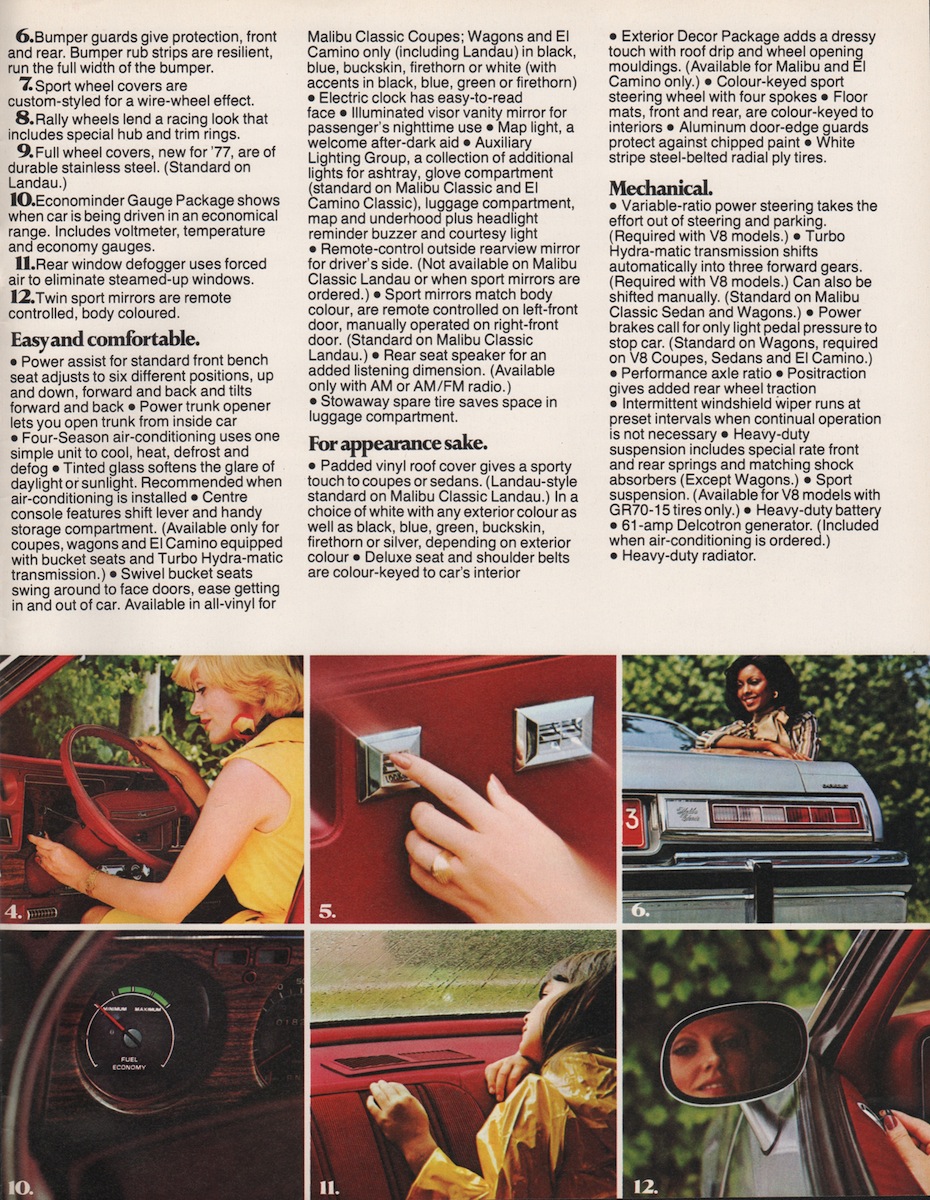 6. Bumper guards give protection, front and rear. Bumper rub strips are resilient, run the full width of the bumper.
7. Sport wheel covers are custom-styled for a wire-wheel effect.
8. Rally wheels lend a racing look that includes special hub and trim rings.
9. Full wheel covers, new for '77, are of durable stainless steel. (Standard on Landau.)
10. Econominder Gauge Package shows when car is being driven in an economical range. Includes voltmeter, temperature and economy gauges.
11. Rear window defogger uses forced air to eliminate steamed-up windows.
12. Twin sport mirrors are remote controlled, body coloured.

Easy and comfortable.
• Power assist for standard front bench seat adjusts to six different positions, up and down, forward and back and tilts forward and back • Power trunk opener lets you open trunk from inside car • Four-Season air-conditioning uses one simple unit to cool, heat, defrost and defog • Tinted glass softens the glare of daylight or sunlight. Recommended when air-conditioning is installed • Centre console features shift lever and handy storage compartment. (Available only for coupes, wagons and El Camino equipped with bucket seats and Turbo Hydra-matic transmission.) • Swivel bucket seats swing around to face doors, ease getting in and out of car. Available in all-vinyl for Malibu Classic Coupes; Wagons and El Camino only (including Landau) in black, blue, buckskin, firethorn or white (with accents in black, blue, green or firethorn) • Electric clock has easy-to-read face • Illuminated visor vanity mirror for passenger's nighttime use • Map light, a welcome after-dark aid • Auxiliary Lighting Group, a collection of additional lights for ashtray, glove compartment (standard on Malibu Classic and El Camino Classic), luggage compartment, map and underhood plus headlight reminder buzzer and courtesy light • Remote-control outside rearview mirror for driver's side. (Not available on Malibu Classic Landau or when sport mirrors are ordered.) • Sport mirrors match body colour, are remote controlled on left-front door, manually operated on right-front door. (Standard on Malibu Classic Landau.) • Rear seat speaker for an added listening dimension. (Available only with AM or AM/FM radio.) • Stowaway spare tire saves space in luggage compartment.

For appearance sake.
• Padded vinyl roof cover gives a sporty touch to coupes or sedans. (Landau-style standard on Malibu Classic Landau.) In a choice of white with any exterior colour as well as black, blue, green, buckskin, firethorn or silver, depending on exterior colour • Deluxe seat and shoulder belts are colour-keyed to car's interior • Exterior Decor Package adds a dressy touch with roof drip and wheel opening mouldings. (Available for Malibu and El Camino only.) • Colour-keyed sport steering wheel with four spokes • Floor mats, front and rear, are colour-keyed to interiors • Aluminum door-edge guards protect against chipped paint • White stripe steel-belted radial ply tires.

Mechanical.
• Variable-ratio power steering takes the effort out of steering and parking. (Required with V8 models.) • Turbo Hydra-matic transmission shifts automatically into three forward gears. (Required with V8 models.) Can also be shifted manually. (Standard on Malibu Classic Sedan and Wagons.) • Power brakes call for only light pedal pressure to stop car. (Standard on Wagons, required on V8 Coupes, Sedans and El Camino.) • Performance axle ratio • Positraction gives added rear wheel traction • Intermittent windshield wiper runs at preset intervals when continual operation is not necessary • Heavy-duty suspension includes special rate front and rear springs and matching shock absorbers (Except Wagons.) • Sport suspension. (Available for V8 models with GR70-15 tires only.) • Heavy-duty battery • 61-amp Delcotron generator. (Included when air-conditioning is ordered.) • Heavy-duty radiator.

4.
5.
6.
MINIMUM MAXIMUM
FUEL ECONOMY
10.
11.
12.